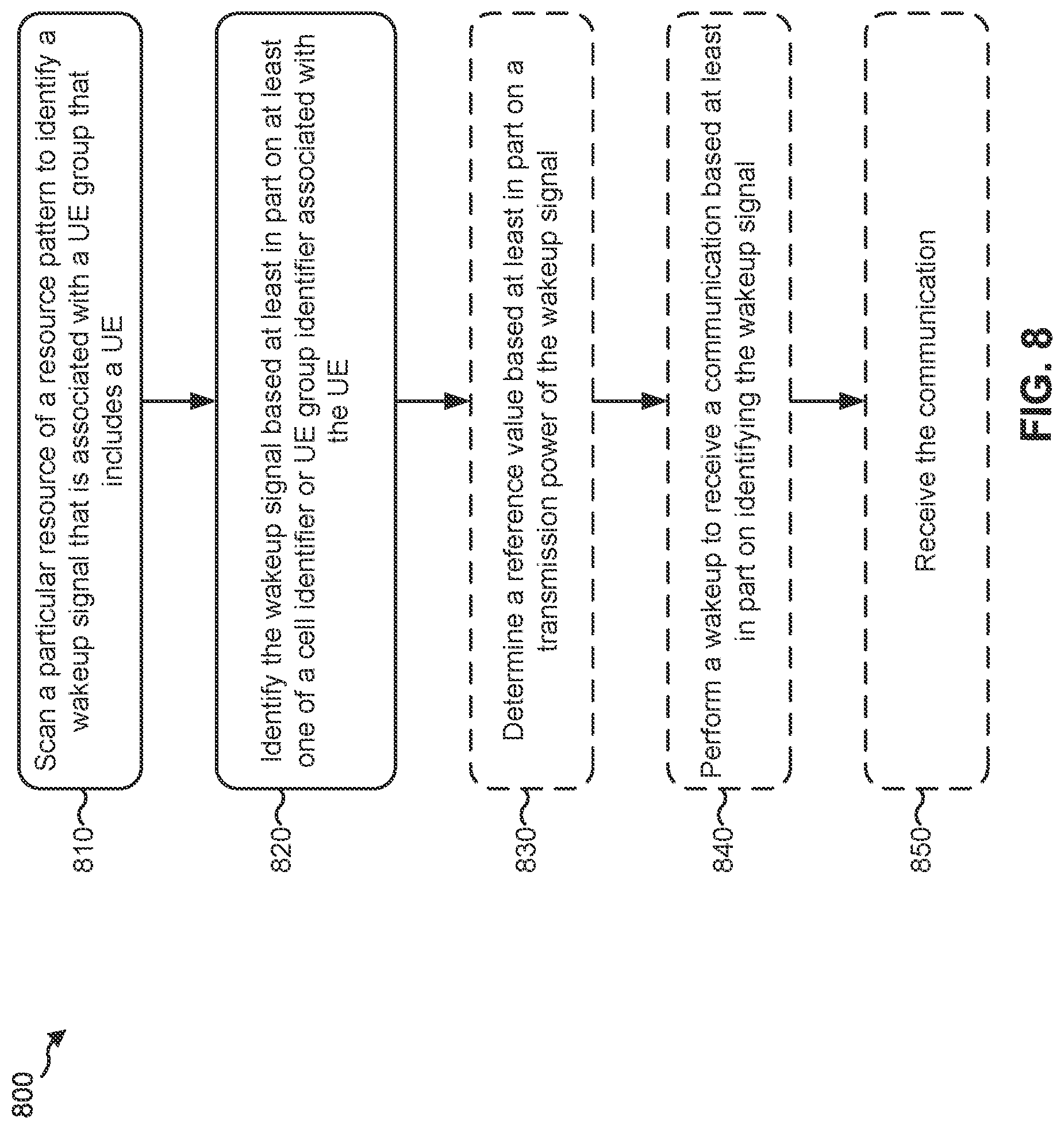 800

810

Scan a particular resource of a resource pattern to identify a wakeup signal that is associated with a UE group that includes a UE

820

Identify the wakeup signal based at least in part on at least one of a cell identifier or UE group identifier associated with the UE

830

Determine a reference value based at least in part on a transmission power of the wakeup signal

840

Perform a wakeup to receive a communication based at least in part on identifying the wakeup signal

850

Receive the communication

FIG. 8